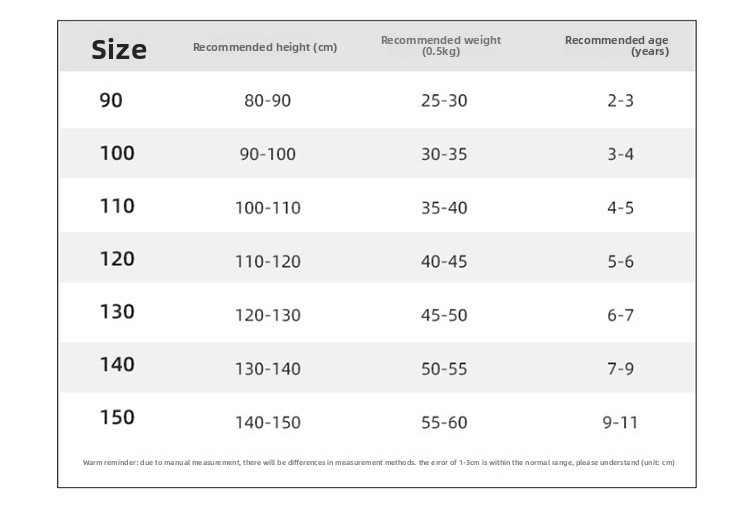 | Size | Recommended height (cm) | Recommended weight (0.5kg) | Recommended age (years) |
|---|---|---|---|
| 90 | 80-90 | 25-30 | 2-3 |
| 100 | 90-100 | 30-35 | 3-4 |
| 110 | 100-110 | 35-40 | 4-5 |
| 120 | 110-120 | 40-45 | 5-6 |
| 130 | 120-130 | 45-50 | 6-7 |
| 140 | 130-140 | 50-55 | 7-9 |
| 150 | 140-150 | 55-60 | 9-11 |

Warm reminder: due to manual measurement, there will be differences in measurement methods. the error of 1-3cm is within the normal range, please understand (unit: cm)